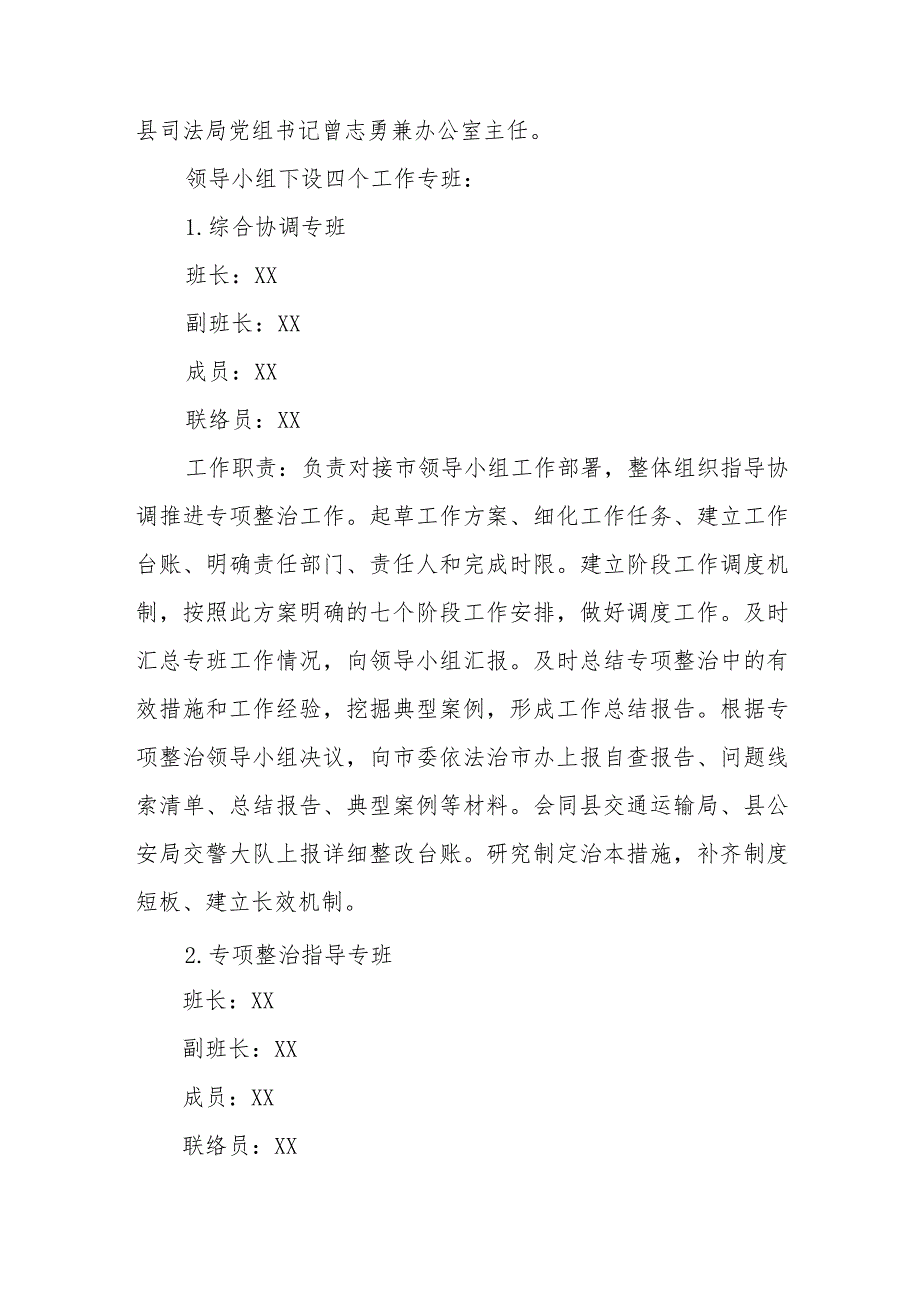 县司法局党组书记曾志勇兼办公室主任。

领导小组下设四个工作专班：

1.综合协调专班

班长：XX

副班长：XX

成员：XX

联络员：XX

工作职责：负责对接市领导小组工作部署，整体组织指导协调推进专项整治工作。起草工作方案、细化工作任务、建立工作台账、明确责任部门、责任人和完成时限。建立阶段工作调度机制，按照此方案明确的七个阶段工作安排，做好调度工作。及时汇总专班工作情况，向领导小组汇报。及时总结专项整治中的有效措施和工作经验，挖掘典型案例，形成工作总结报告。根据专项整治领导小组决议，向市委依法治市办上报自查报告、问题线索清单、总结报告、典型案例等材料。会同县交通运输局、县公安局交警大队上报详细整改台账。研究制定治本措施，补齐制度短板、建立长效机制。

2.专项整治指导专班

班长：XX

副班长：XX

成员：XX

联络员：XX